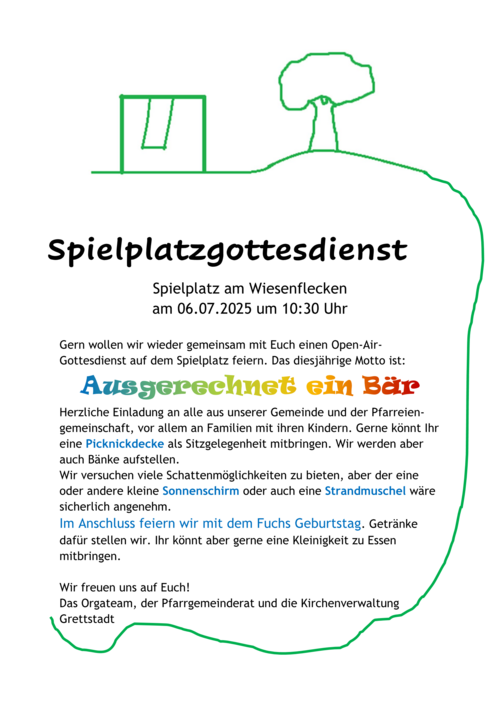 Spielplatzgottesdienst

Spielplatz am Wiesenflecken
am 06.07.2025 um 10:30 Uhr

Gern wollen wir wieder gemeinsam mit Euch einen Open-Air-Gottesdienst auf dem Spielplatz feiern. Das diesjährige Motto ist:

Ausgerechnet ein Bär

Herzliche Einladung an alle aus unserer Gemeinde und der Pfarreiengemeinschaft, vor allem an Familien mit ihren Kindern. Gerne könnt Ihr eine Picknickdecke als Sitzgelegenheit mitbringen. Wir werden aber auch Bänke aufstellen.
Wir versuchen viele Schattenmöglichkeiten zu bieten, aber der eine oder andere kleine Sonnenschirm oder auch eine Strandmuschel wäre sicherlich angenehm.
Im Anschluss feiern wir mit dem Fuchs Geburtstag. Getränke dafür stellen wir. Ihr könnt aber gerne eine Kleinigkeit zu Essen mitbringen.

Wir freuen uns auf Euch!
Das Orgateam, der Pfarrgemeinderat und die Kirchenverwaltung Grettstadt